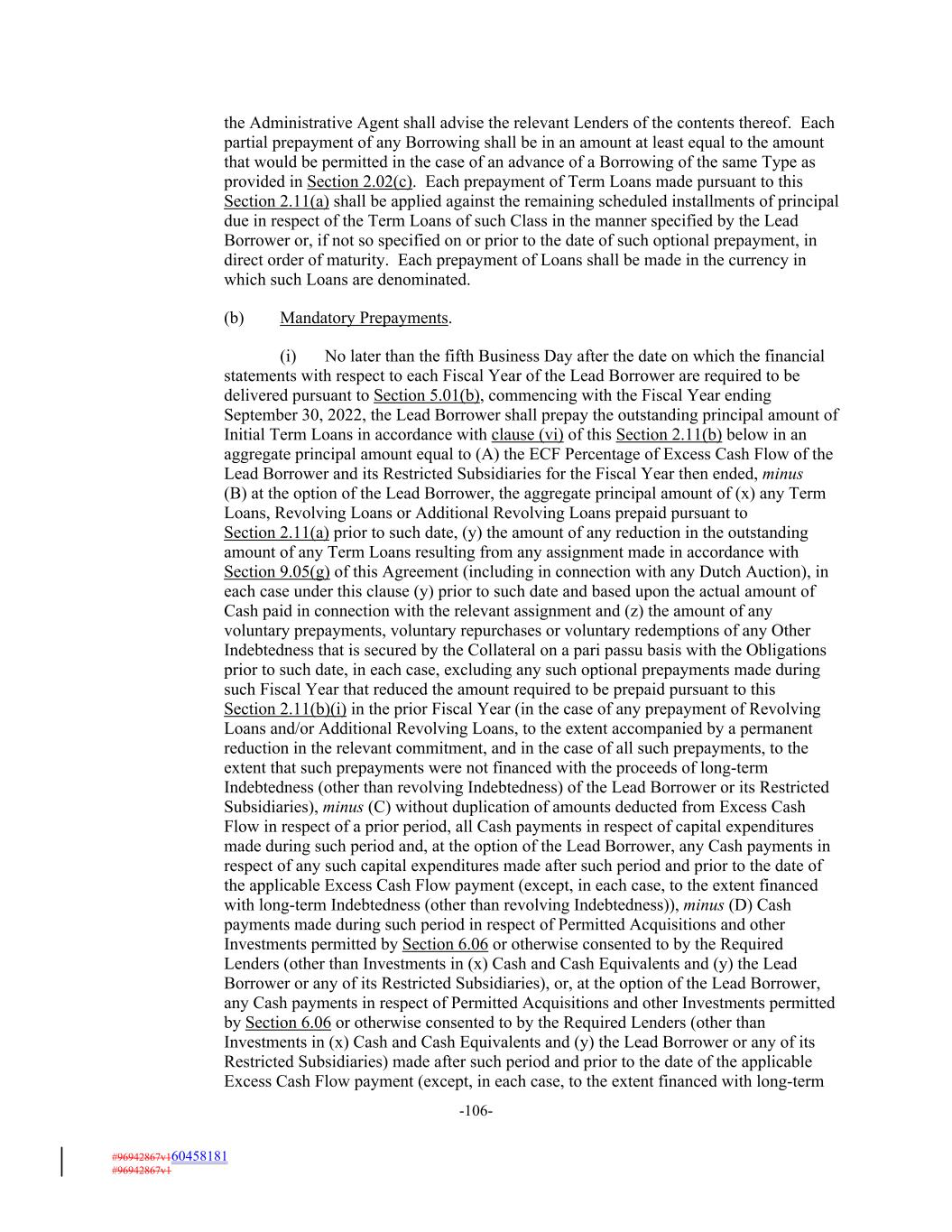 the Administrative Agent shall advise the relevant Lenders of the contents thereof. Each partial prepayment of any Borrowing shall be in an amount at least equal to the amount that would be permitted in the case of an advance of a Borrowing of the same Type as provided in Section 2.02(c). Each prepayment of Term Loans made pursuant to this Section 2.11(a) shall be applied against the remaining scheduled installments of principal due in respect of the Term Loans of such Class in the manner specified by the Lead Borrower or, if not so specified on or prior to the date of such optional prepayment, in direct order of maturity. Each prepayment of Loans shall be made in the currency in which such Loans are denominated.

(b) Mandatory Prepayments.

(i) No later than the fifth Business Day after the date on which the financial statements with respect to each Fiscal Year of the Lead Borrower are required to be delivered pursuant to Section 5.01(b), commencing with the Fiscal Year ending September 30, 2022, the Lead Borrower shall prepay the outstanding principal amount of Initial Term Loans in accordance with clause (vi) of this Section 2.11(b) below in an aggregate principal amount equal to (A) the ECF Percentage of Excess Cash Flow of the Lead Borrower and its Restricted Subsidiaries for the Fiscal Year then ended, minus (B) at the option of the Lead Borrower, the aggregate principal amount of (x) any Term Loans, Revolving Loans or Additional Revolving Loans prepaid pursuant to Section 2.11(a) prior to such date, (y) the amount of any reduction in the outstanding amount of any Term Loans resulting from any assignment made in accordance with Section 9.05(g) of this Agreement (including in connection with any Dutch Auction), in each case under this clause (y) prior to such date and based upon the actual amount of Cash paid in connection with the relevant assignment and (z) the amount of any voluntary prepayments, voluntary repurchases or voluntary redemptions of any Other Indebtedness that is secured by the Collateral on a pari passu basis with the Obligations prior to such date, in each case, excluding any such optional prepayments made during such Fiscal Year that reduced the amount required to be prepaid pursuant to this Section 2.11(b)(i) in the prior Fiscal Year (in the case of any prepayment of Revolving Loans and/or Additional Revolving Loans, to the extent accompanied by a permanent reduction in the relevant commitment, and in the case of all such prepayments, to the extent that such prepayments were not financed with the proceeds of long-term Indebtedness (other than revolving Indebtedness) of the Lead Borrower or its Restricted Subsidiaries), minus (C) without duplication of amounts deducted from Excess Cash Flow in respect of a prior period, all Cash payments in respect of capital expenditures made during such period and, at the option of the Lead Borrower, any Cash payments in respect of any such capital expenditures made after such period and prior to the date of the applicable Excess Cash Flow payment (except, in each case, to the extent financed with long-term Indebtedness (other than revolving Indebtedness)), minus (D) Cash payments made during such period in respect of Permitted Acquisitions and other Investments permitted by Section 6.06 or otherwise consented to by the Required Lenders (other than Investments in (x) Cash and Cash Equivalents and (y) the Lead Borrower or any of its Restricted Subsidiaries), or, at the option of the Lead Borrower, any Cash payments in respect of Permitted Acquisitions and other Investments permitted by Section 6.06 or otherwise consented to by the Required Lenders (other than Investments in (x) Cash and Cash Equivalents and (y) the Lead Borrower or any of its Restricted Subsidiaries) made after such period and prior to the date of the applicable Excess Cash Flow payment (except, in each case, to the extent financed with long-term

-106-

#96942867v160458181
#96942867v1